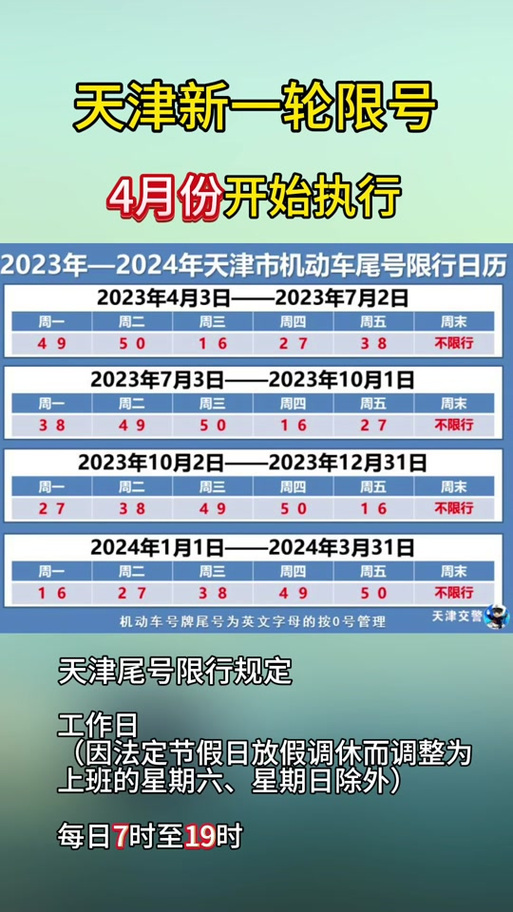 天津新一轮限号

4月份开始执行

2023年—2024年天津市机动车尾号限行日历

2023年4月3日——2023年7月2日

| 周一 | 周二 | 周三 | 周四 | 周五 | 周末 |
|---|---|---|---|---|---|
| 4 9 | 5 0 | 1 6 | 2 7 | 3 8 | 不限行 |

2023年7月3日——2023年10月1日

| 周一 | 周二 | 周三 | 周四 | 周五 | 周末 |
|---|---|---|---|---|---|
| 3 8 | 4 9 | 5 0 | 1 6 | 2 7 | 不限行 |

2023年10月2日——2023年12月31日

| 周一 | 周二 | 周三 | 周四 | 周五 | 周末 |
|---|---|---|---|---|---|
| 2 7 | 3 8 | 4 9 | 5 0 | 1 6 | 不限行 |

2024年1月1日——2024年3月31日

| 周一 | 周二 | 周三 | 周四 | 周五 | 周末 |
|---|---|---|---|---|---|
| 1 6 | 2 7 | 3 8 | 4 9 | 5 0 | 不限行 |

机动车号牌尾号为英文字母的按0号管理

天津交警

天津尾号限行规定

工作日
（因法定节假日放假调休而调整为上班的星期六、星期日除外）

每日7时至19时